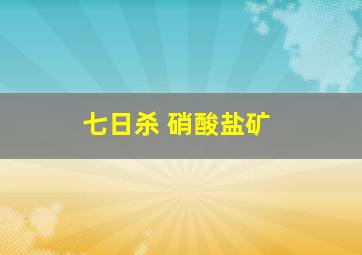 七日杀 硝酸盐矿